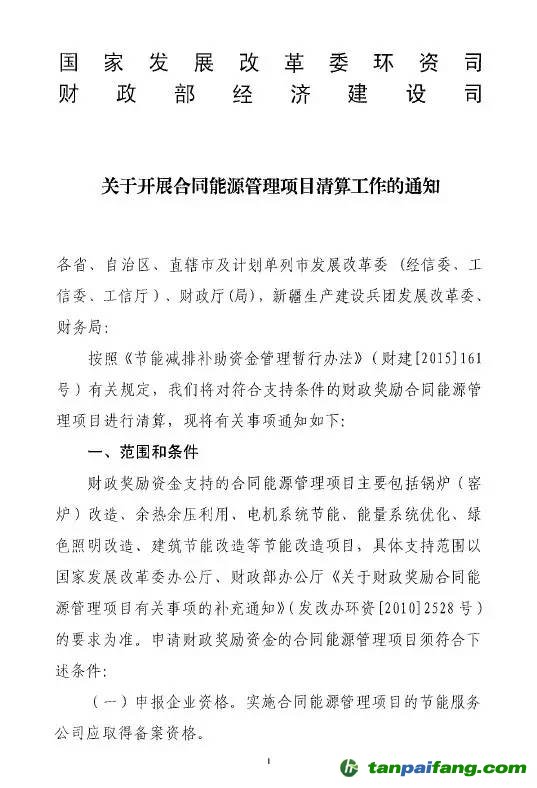 国家发展改革委环资司
财政部经济建设司

关于开展合同能源管理项目清算工作的通知

各省、自治区、直辖市及计划单列市发展改革委（经信委、工信委、工信厅）、财政厅(局)，新疆生产建设兵团发展改革委、财务局：

按照《节能减排补助资金管理暂行办法》（财建[2015]161号）有关规定，我们将对符合支持条件的财政奖励合同能源管理项目进行清算，现将有关事项通知如下：

一、范围和条件

财政奖励资金支持的合同能源管理项目主要包括锅炉（窑炉）改造、余热余压利用、电机系统节能、能量系统优化、绿色照明改造、建筑节能改造等节能改造项目，具体支持范围以国家发展改革委办公厅、财政部办公厅《关于财政奖励合同能源管理项目有关事项的补充通知》（发改办环资[2010]2528号）的要求为准。申请财政奖励资金的合同能源管理项目须符合下述条件：

（一）申报企业资格。实施合同能源管理项目的节能服务公司应取得备案资格。

1

tanpaifang.com